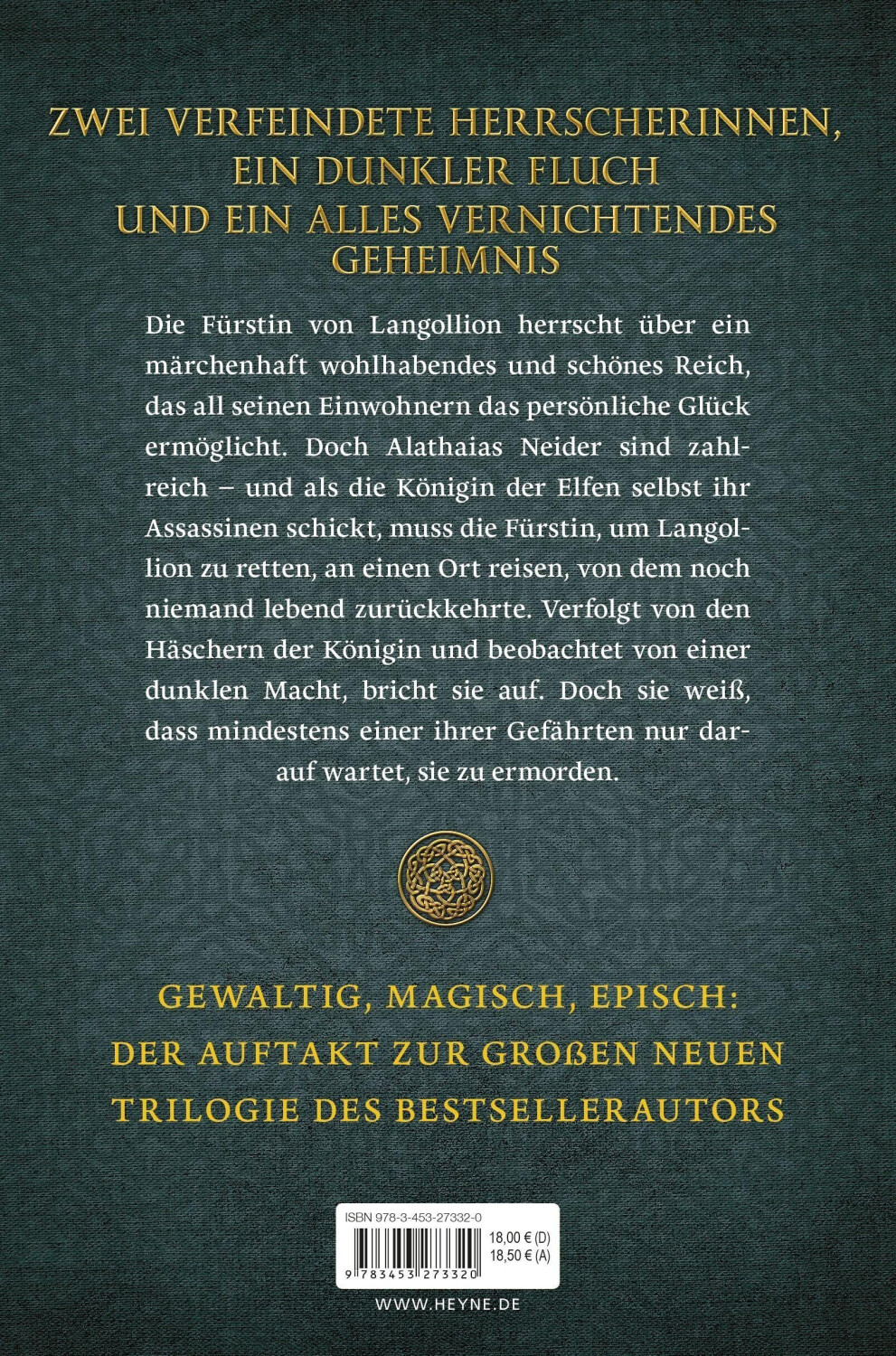 ZWEI VERFEINDETE HERRSCHERINNEN, EIN DUNKLER FLUCH UND EIN ALLES VERNICHTENDES GEHEIMNIS

Die Fürstin von Langollion herrscht über ein märchenhaft wohlhabendes und schönes Reich, das all seinen Einwohnern das persönliche Glück ermöglicht. Doch Alathaias Neider sind zahlreich – und als die Königin der Elfen selbst ihr Assassinen schickt, muss die Fürstin, um Langollion zu retten, an einen Ort reisen, von dem noch niemand lebend zurückkehrte. Verfolgt von den Häschern der Königin und beobachtet von einer dunklen Macht, bricht sie auf. Doch sie weiß, dass mindestens einer ihrer Gefährten nur darauf wartet, sie zu ermorden.

GEWALTIG, MAGISCH, EPISCH: DER AUFTAKT ZUR GROßEN NEUEN TRILOGIE DES BESTSELLERAUTORS

ISBN 978-3-453-27332-0
18,00 € (D)
18,50 € (A)
9 783453 273320

WWW.HEYNE.DE